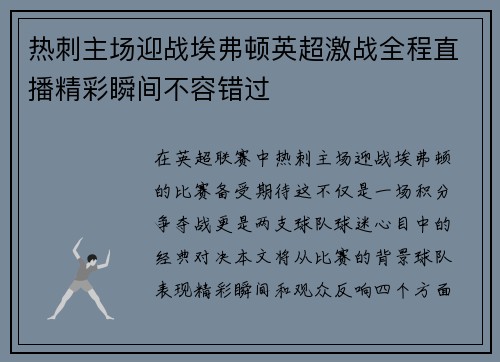 热刺主场迎战埃弗顿英超激战全程直播精彩瞬间不容错过

在英超联赛中热刺主场迎战埃弗顿的比赛备受期待这不仅是一场积分争夺战更是两支球队球迷心目中的经典对决本文将从比赛的背景球队表现精彩瞬间和观众反响四个方面